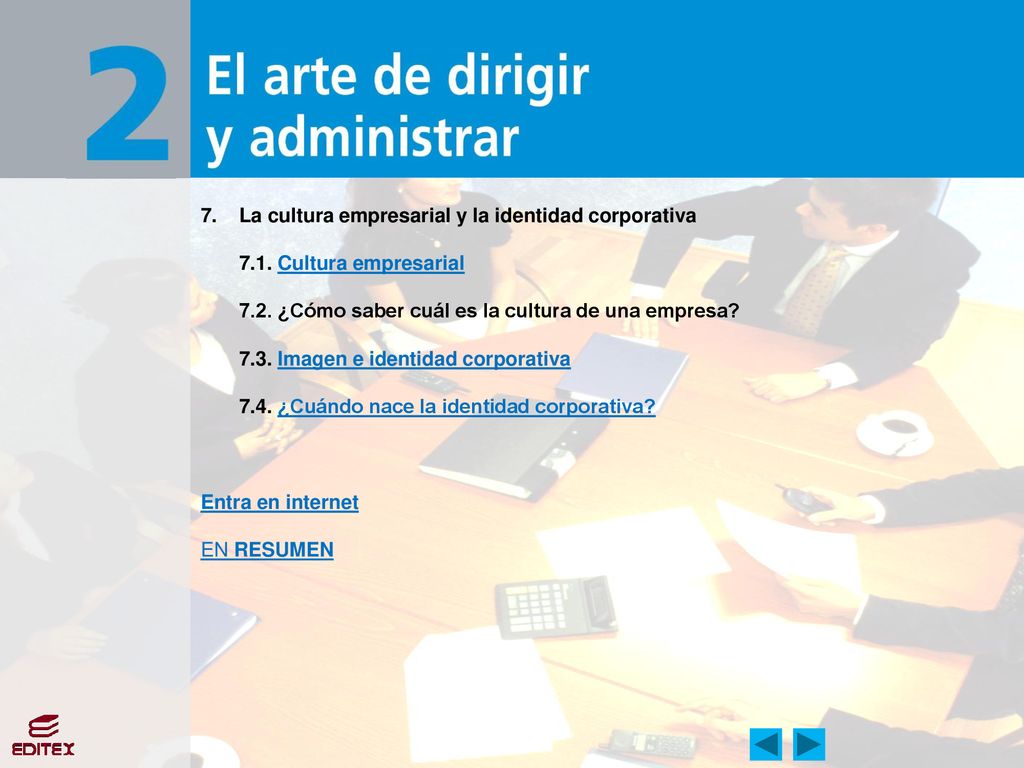 2

El arte de dirigir y administrar

7. La cultura empresarial y la identidad corporativa

7.1. Cultura empresarial

7.2. ¿Cómo saber cuál es la cultura de una empresa?

7.3. Imagen e identidad corporativa

7.4. ¿Cuándo nace la identidad corporativa?

Entra en internet

EN RESUMEN

EDITEX